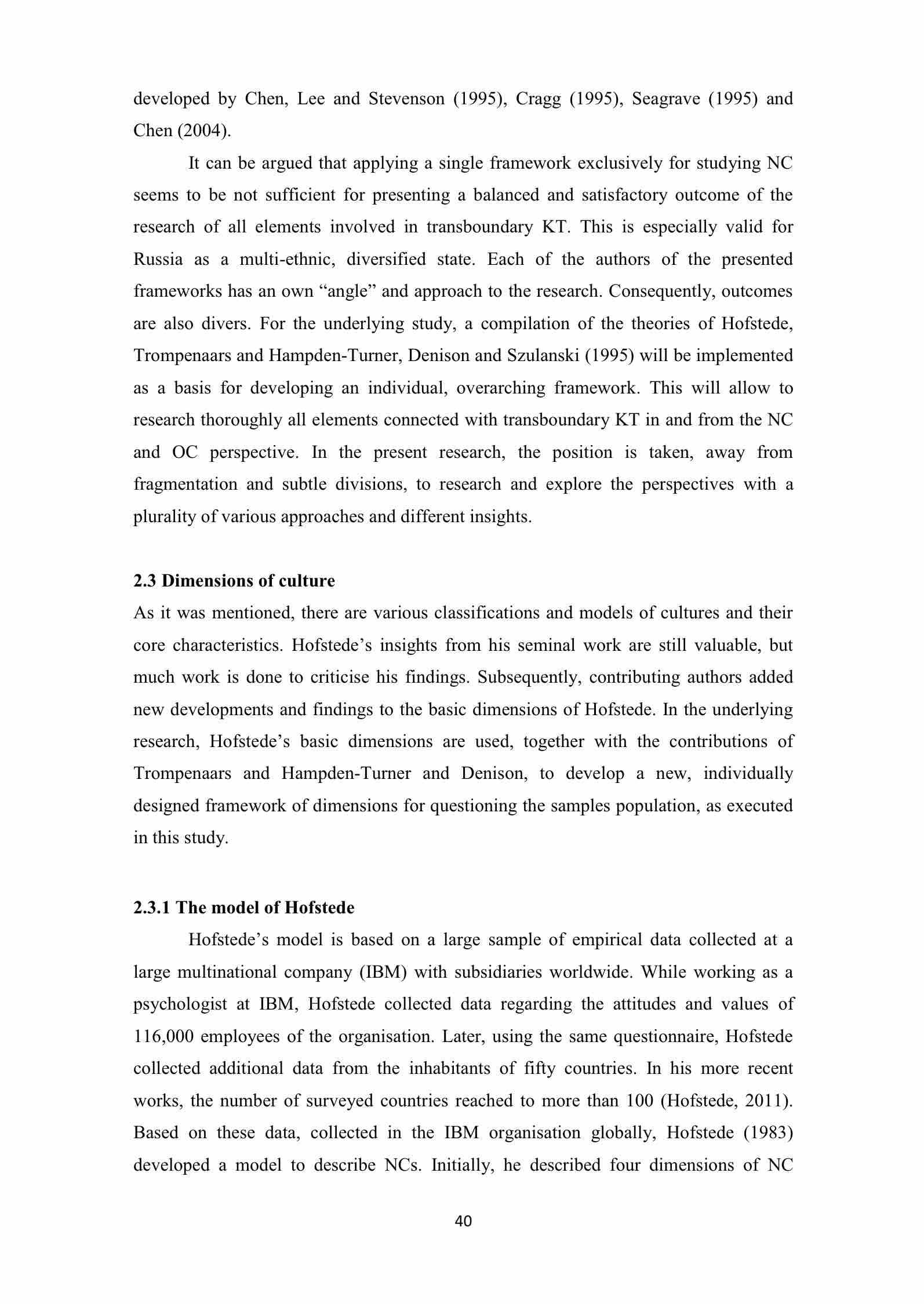 developed by Chen, Lee and Stevenson (1995), Cragg (1995), Seagrave (1995) and Chen (2004).

It can be argued that applying a single framework exclusively for studying NC seems to be not sufficient for presenting a balanced and satisfactory outcome of the research of all elements involved in transboundary KT. This is especially valid for Russia as a multi-ethnic, diversified state. Each of the authors of the presented frameworks has an own “angle” and approach to the research. Consequently, outcomes are also divers. For the underlying study, a compilation of the theories of Hofstede, Trompenaars and Hampden-Turner, Denison and Szulanski (1995) will be implemented as a basis for developing an individual, overarching framework. This will allow to research thoroughly all elements connected with transboundary KT in and from the NC and OC perspective. In the present research, the position is taken, away from fragmentation and subtle divisions, to research and explore the perspectives with a plurality of various approaches and different insights.

2.3 Dimensions of culture

As it was mentioned, there are various classifications and models of cultures and their core characteristics. Hofstede’s insights from his seminal work are still valuable, but much work is done to criticise his findings. Subsequently, contributing authors added new developments and findings to the basic dimensions of Hofstede. In the underlying research, Hofstede’s basic dimensions are used, together with the contributions of Trompenaars and Hampden-Turner and Denison, to develop a new, individually designed framework of dimensions for questioning the samples population, as executed in this study.

2.3.1 The model of Hofstede

Hofstede’s model is based on a large sample of empirical data collected at a large multinational company (IBM) with subsidiaries worldwide. While working as a psychologist at IBM, Hofstede collected data regarding the attitudes and values of 116,000 employees of the organisation. Later, using the same questionnaire, Hofstede collected additional data from the inhabitants of fifty countries. In his more recent works, the number of surveyed countries reached to more than 100 (Hofstede, 2011). Based on these data, collected in the IBM organisation globally, Hofstede (1983) developed a model to describe NCs. Initially, he described four dimensions of NC

40